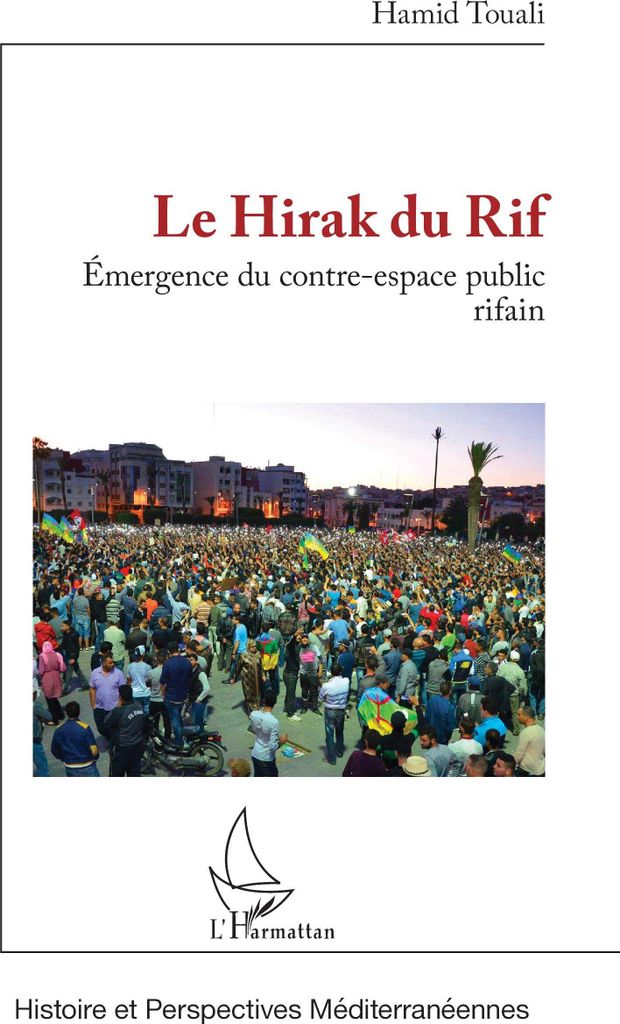 Hamid Touali

Le Hirak du Rif

Émergence du contre-espace public rifain

L'Harmattan

Histoire et Perspectives Méditerranéennes